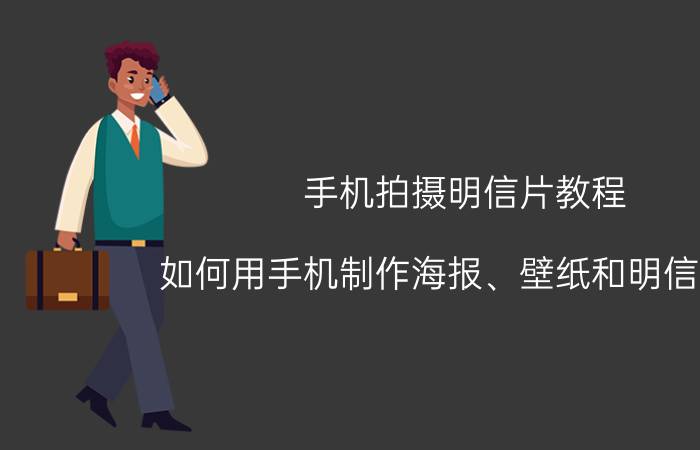 手机拍摄明信片教程

如何用手机制作海报、壁纸和明信